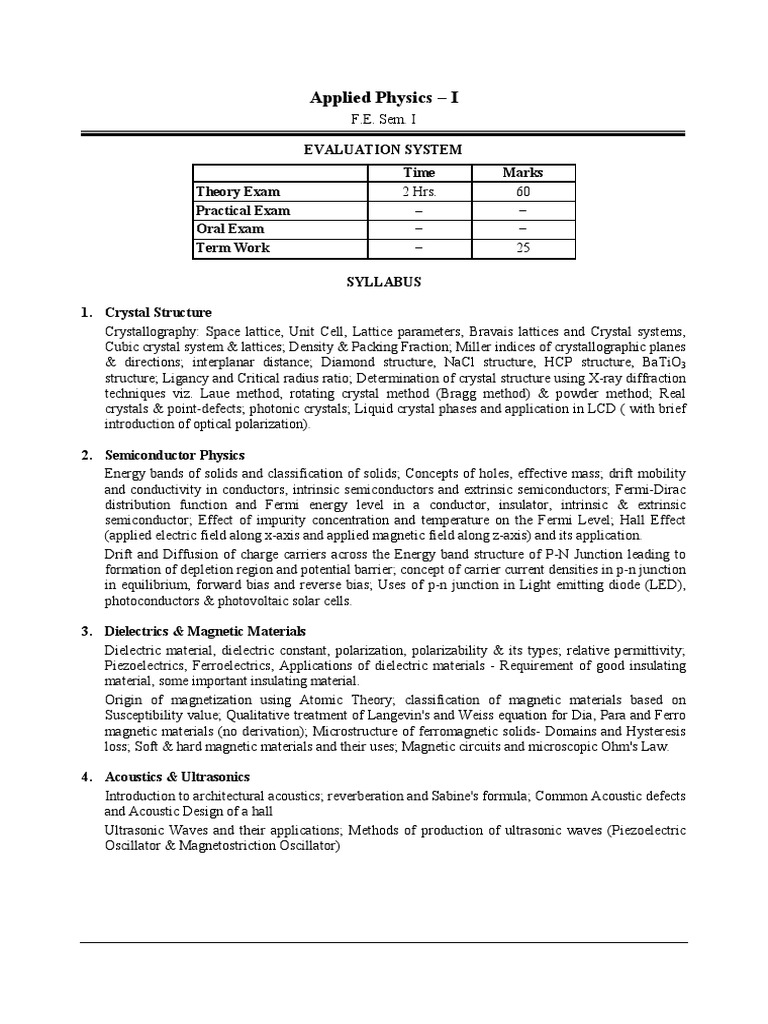 Applied Physics – I

F.E. Sem. I

EVALUATION SYSTEM

| | Time | Marks |
|---|---|---|
| Theory Exam | 2 Hrs. | 60 |
| Practical Exam | – | – |
| Oral Exam | – | – |
| Term Work | – | 25 |

SYLLABUS

1. Crystal Structure

Crystallography: Space lattice, Unit Cell, Lattice parameters, Bravais lattices and Crystal systems, Cubic crystal system & lattices; Density & Packing Fraction; Miller indices of crystallographic planes & directions; interplanar distance; Diamond structure, NaCl structure, HCP structure, $BaTiO_3$ structure; Ligancy and Critical radius ratio; Determination of crystal structure using X-ray diffraction techniques viz. Laue method, rotating crystal method (Bragg method) & powder method; Real crystals & point-defects; photonic crystals; Liquid crystal phases and application in LCD ( with brief introduction of optical polarization).

2. Semiconductor Physics

Energy bands of solids and classification of solids; Concepts of holes, effective mass; drift mobility and conductivity in conductors, intrinsic semiconductors and extrinsic semiconductors; Fermi-Dirac distribution function and Fermi energy level in a conductor, insulator, intrinsic & extrinsic semiconductor; Effect of impurity concentration and temperature on the Fermi Level; Hall Effect (applied electric field along x-axis and applied magnetic field along z-axis) and its application.

Drift and Diffusion of charge carriers across the Energy band structure of P-N Junction leading to formation of depletion region and potential barrier; concept of carrier current densities in p-n junction in equilibrium, forward bias and reverse bias; Uses of p-n junction in Light emitting diode (LED), photoconductors & photovoltaic solar cells.

3. Dielectrics & Magnetic Materials

Dielectric material, dielectric constant, polarization, polarizability & its types; relative permittivity; Piezoelectrics, Ferroelectrics, Applications of dielectric materials - Requirement of good insulating material, some important insulating material.

Origin of magnetization using Atomic Theory; classification of magnetic materials based on Susceptibility value; Qualitative treatment of Langevin's and Weiss equation for Dia, Para and Ferro magnetic materials (no derivation); Microstructure of ferromagnetic solids- Domains and Hysteresis loss; Soft & hard magnetic materials and their uses; Magnetic circuits and microscopic Ohm's Law.

4. Acoustics & Ultrasonics

Introduction to architectural acoustics; reverberation and Sabine's formula; Common Acoustic defects and Acoustic Design of a hall

Ultrasonic Waves and their applications; Methods of production of ultrasonic waves (Piezoelectric Oscillator & Magnetostriction Oscillator)